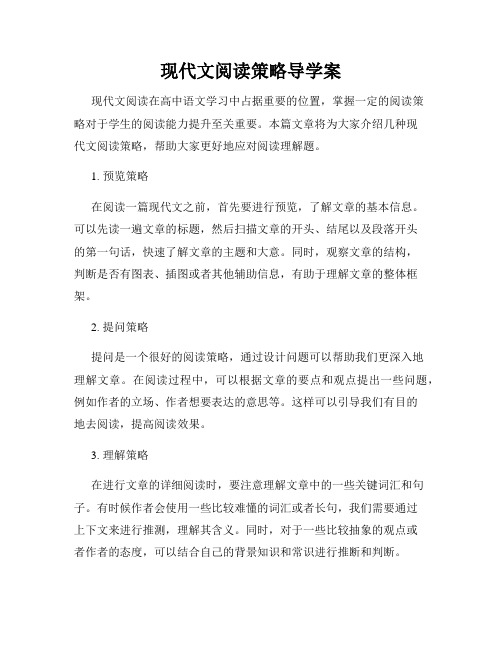 现代文阅读策略导学案

现代文阅读在高中语文学习中占据重要的位置，掌握一定的阅读策略对于学生的阅读能力提升至关重要。本篇文章将为大家介绍几种现代文阅读策略，帮助大家更好地应对阅读理解题。

1. 预览策略

在阅读一篇现代文之前，首先要进行预览，了解文章的基本信息。可以先读一遍文章的标题，然后扫描文章的开头、结尾以及段落开头的第一句话，快速了解文章的主题和大意。同时，观察文章的结构，判断是否有图表、插图或者其他辅助信息，有助于理解文章的整体框架。

2. 提问策略

提问是一个很好的阅读策略，通过设计问题可以帮助我们更深入地理解文章。在阅读过程中，可以根据文章的要点和观点提出一些问题，例如作者的立场、作者想要表达的意思等。这样可以引导我们有目的地去阅读，提高阅读效果。

3. 理解策略

在进行文章的详细阅读时，要注意理解文章中的一些关键词汇和句子。有时候作者会使用一些比较难懂的词汇或者长句，我们需要通过上下文来进行推测，理解其含义。同时，对于一些比较抽象的观点或者作者的态度，可以结合自己的背景知识和常识进行推断和判断。